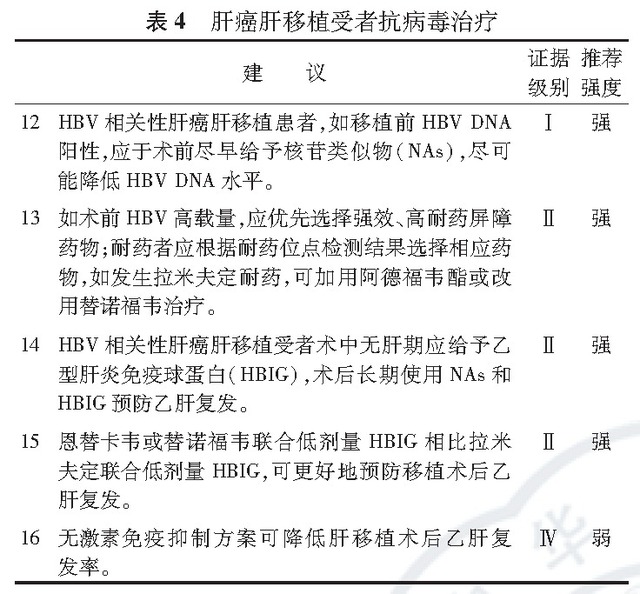 表 4　肝癌肝移植受者抗病毒治疗

| | 建　议 | 证据级别 | 推荐强度 |
|---|---|---|---|
| 12 | HBV 相关性肝癌肝移植患者,如移植前 HBV DNA 阳性,应于术前尽早给予核苷类似物(NAs),尽可能降低 HBV DNA 水平。 | Ⅰ | 强 |
| 13 | 如术前 HBV 高载量,应优先选择强效、高耐药屏障药物;耐药者应根据耐药位点检测结果选择相应药物,如发生拉米夫定耐药,可加用阿德福韦酯或改用替诺福韦治疗。 | Ⅱ | 强 |
| 14 | HBV 相关性肝癌肝移植受者术中无肝期应给予乙型肝炎免疫球蛋白(HBIG),术后长期使用 NAs 和 HBIG 预防乙肝复发。 | Ⅱ | 强 |
| 15 | 恩替卡韦或替诺福韦联合低剂量 HBIG 相比拉米夫定联合低剂量 HBIG,可更好地预防移植术后乙肝复发。 | Ⅱ | 强 |
| 16 | 无激素免疫抑制方案可降低肝移植术后乙肝复发率。 | Ⅳ | 弱 |